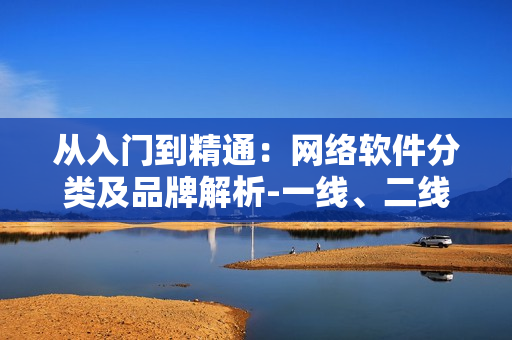 从入门到精通：网络软件分类及品牌解析-一线、二线